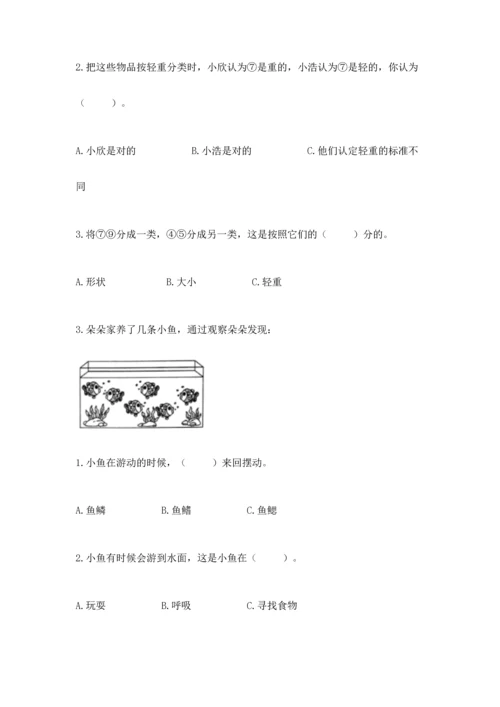 2. 把这些物品按轻重分类时，小欣认为⑦是重的，小浩认为⑦是轻的，你认为（　　）。

A. 小欣是对的　　B. 小浩是对的　　C. 他们认定轻重的标准不同

3. 将⑦⑨分成一类，④⑤分成另一类，这是按照它们的（　　）分的。

A. 形状　　B. 大小　　C. 轻重

3. 朵朵家养了几条小鱼，通过观察朵朵发现：

1. 小鱼在游动的时候，（　　）来回摆动。

A. 鱼鳞　　B. 鱼鳍　　C. 鱼鳃

2. 小鱼有时候会游到水面，这是小鱼在（　　）。

A. 玩耍　　B. 呼吸　　C. 寻找食物